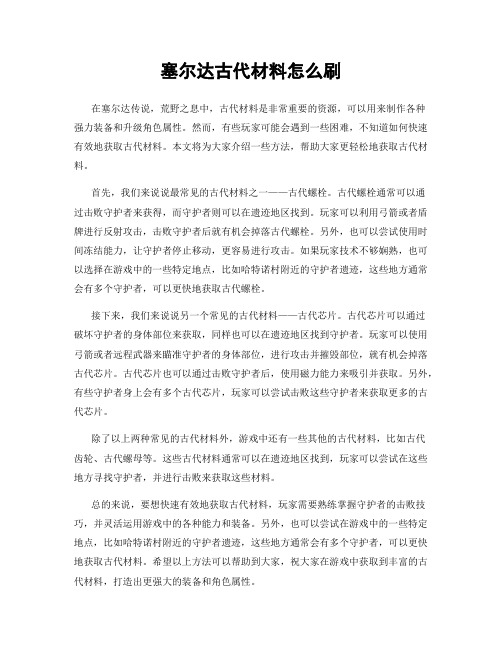 塞尔达古代材料怎么刷

在塞尔达传说，荒野之息中，古代材料是非常重要的资源，可以用来制作各种强力装备和升级角色属性。然而，有些玩家可能会遇到一些困难，不知道如何快速有效地获取古代材料。本文将为大家介绍一些方法，帮助大家更轻松地获取古代材料。

首先，我们来说说最常见的古代材料之一——古代螺栓。古代螺栓通常可以通过击败守护者来获得，而守护者则可以在遗迹地区找到。玩家可以利用弓箭或者盾牌进行反射攻击，击败守护者后就有机会掉落古代螺栓。另外，也可以尝试使用时间冻结能力，让守护者停止移动，更容易进行攻击。如果玩家技术不够娴熟，也可以选择在游戏中的一些特定地点，比如哈特诺村附近的守护者遗迹，这些地方通常会有多个守护者，可以更快地获取古代螺栓。

接下来，我们来说说另一个常见的古代材料——古代芯片。古代芯片可以通过破坏守护者的身体部位来获取，同样也可以在遗迹地区找到守护者。玩家可以使用弓箭或者远程武器来瞄准守护者的身体部位，进行攻击并摧毁部位，就有机会掉落古代芯片。古代芯片也可以通过击败守护者后，使用磁力能力来吸引并获取。另外，有些守护者身上会有多个古代芯片，玩家可以尝试击败这些守护者来获取更多的古代芯片。

除了以上两种常见的古代材料外，游戏中还有一些其他的古代材料，比如古代齿轮、古代螺母等。这些古代材料通常可以在遗迹地区找到，玩家可以尝试在这些地方寻找守护者，并进行击败来获取这些材料。

总的来说，要想快速有效地获取古代材料，玩家需要熟练掌握守护者的击败技巧，并灵活运用游戏中的各种能力和装备。另外，也可以尝试在游戏中的一些特定地点，比如哈特诺村附近的守护者遗迹，这些地方通常会有多个守护者，可以更快地获取古代材料。希望以上方法可以帮助到大家，祝大家在游戏中获取到丰富的古代材料，打造出更强大的装备和角色属性。